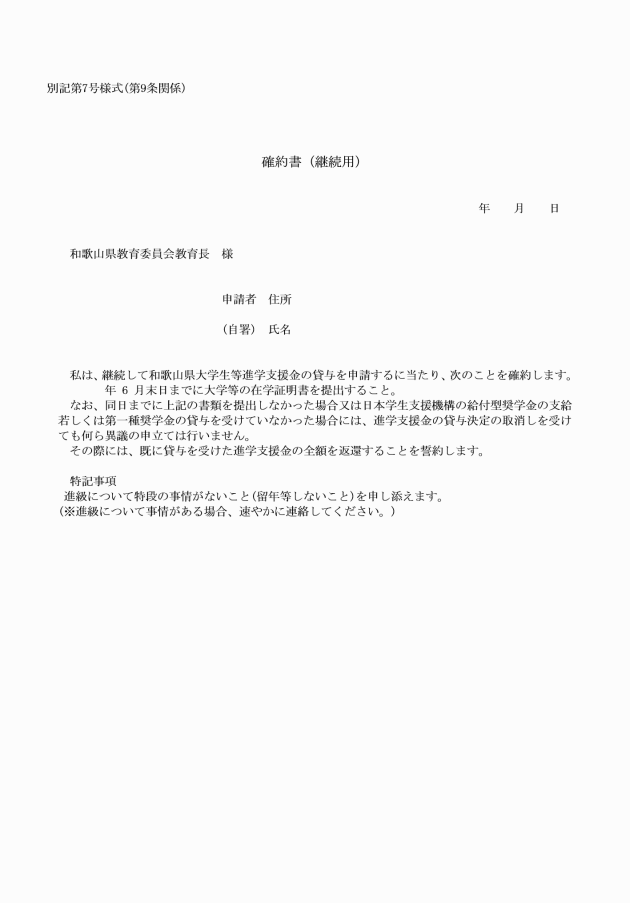 別記第7号様式(第9条関係)

確約書（継続用）

年　　月　　日

和歌山県教育委員会教育長　様

申請者　住所

(自署)　氏名

私は、継続して和歌山県大学生等進学支援金の貸与を申請するに当たり、次のことを確約します。
年 6 月末日までに大学等の在学証明書を提出すること。
なお、同日までに上記の書類を提出しなかった場合又は日本学生支援機構の給付型奨学金の支給若しくは第一種奨学金の貸与を受けていなかった場合には、進学支援金の貸与決定の取消しを受けても何ら異議の申立ては行いません。
その際には、既に貸与を受けた進学支援金の全額を返還することを誓約します。

特記事項
進級について特段の事情がないこと(留年等しないこと)を申し添えます。
(※進級について事情がある場合、速やかに連絡してください。)